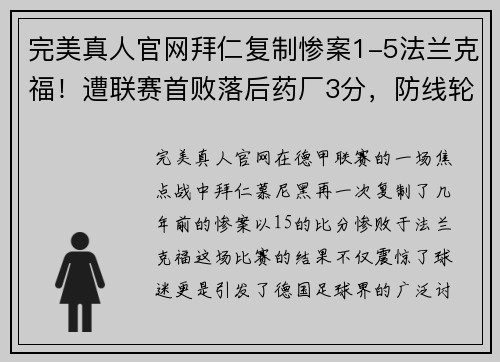 完美真人官网拜仁复制惨案1-5法兰克福！遭联赛首败落后药厂3分，防线轮

完美真人官网在德甲联赛的一场焦点战中拜仁慕尼黑再一次复制了几年前的惨案以15的比分惨败于法兰克福这场比赛的结果不仅震惊了球迷更是引发了德国足球界的广泛讨